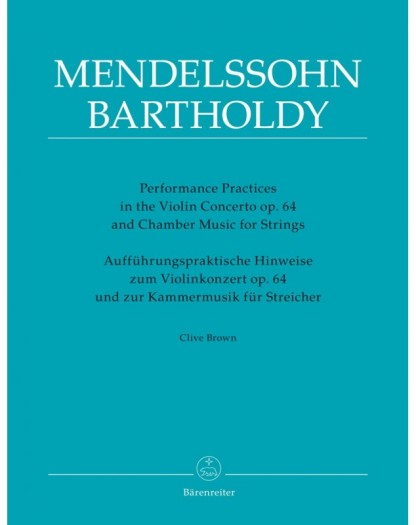 MENDELSSOHN
BARTHOLDY

Performance Practices
in the Violin Concerto op. 64
and Chamber Music for Strings

Aufführungspraktische Hinweise
zum Violinkonzert op. 64
und zur Kammermusik für Streicher

Clive Brown

Bärenreiter